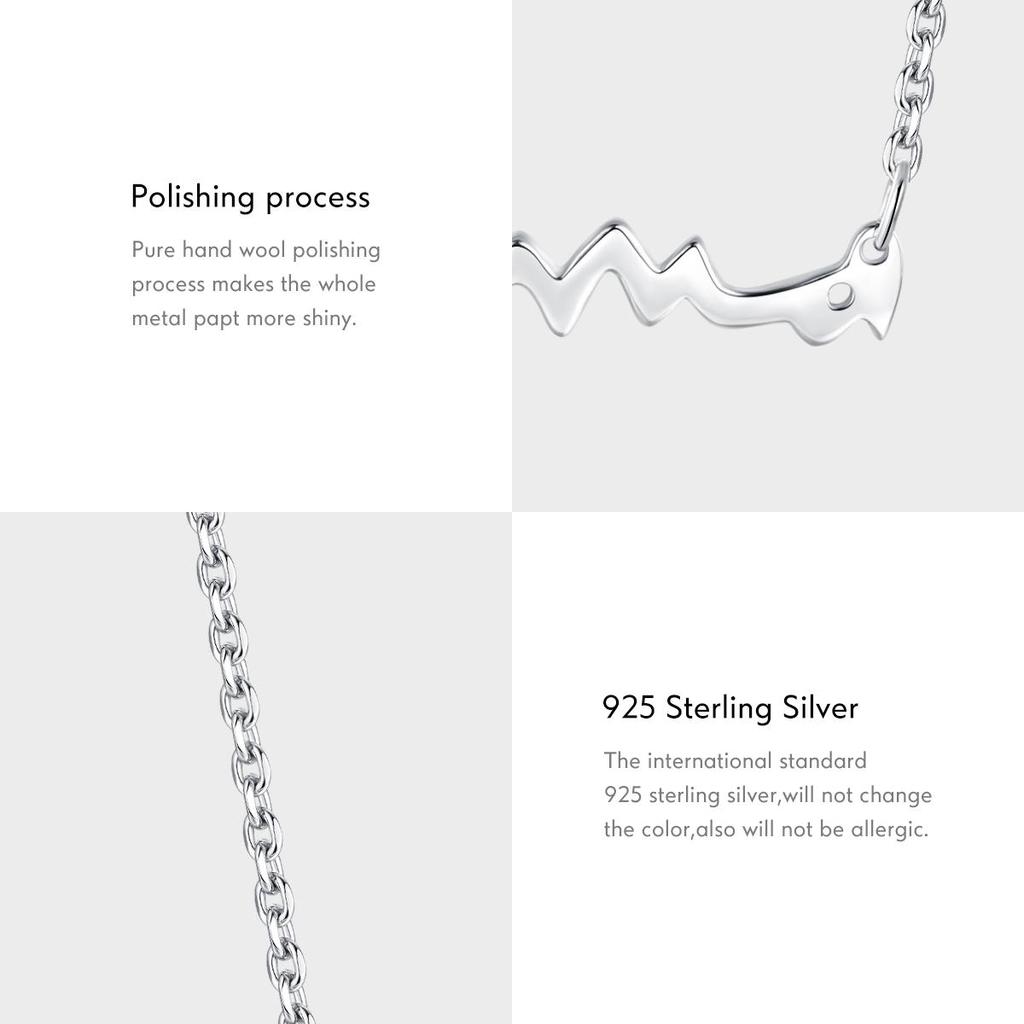 Polishing process

Pure hand wool polishing process makes the whole metal papt more shiny.

925 Sterling Silver

The international standard 925 sterling silver,will not change the color,also will not be allergic.